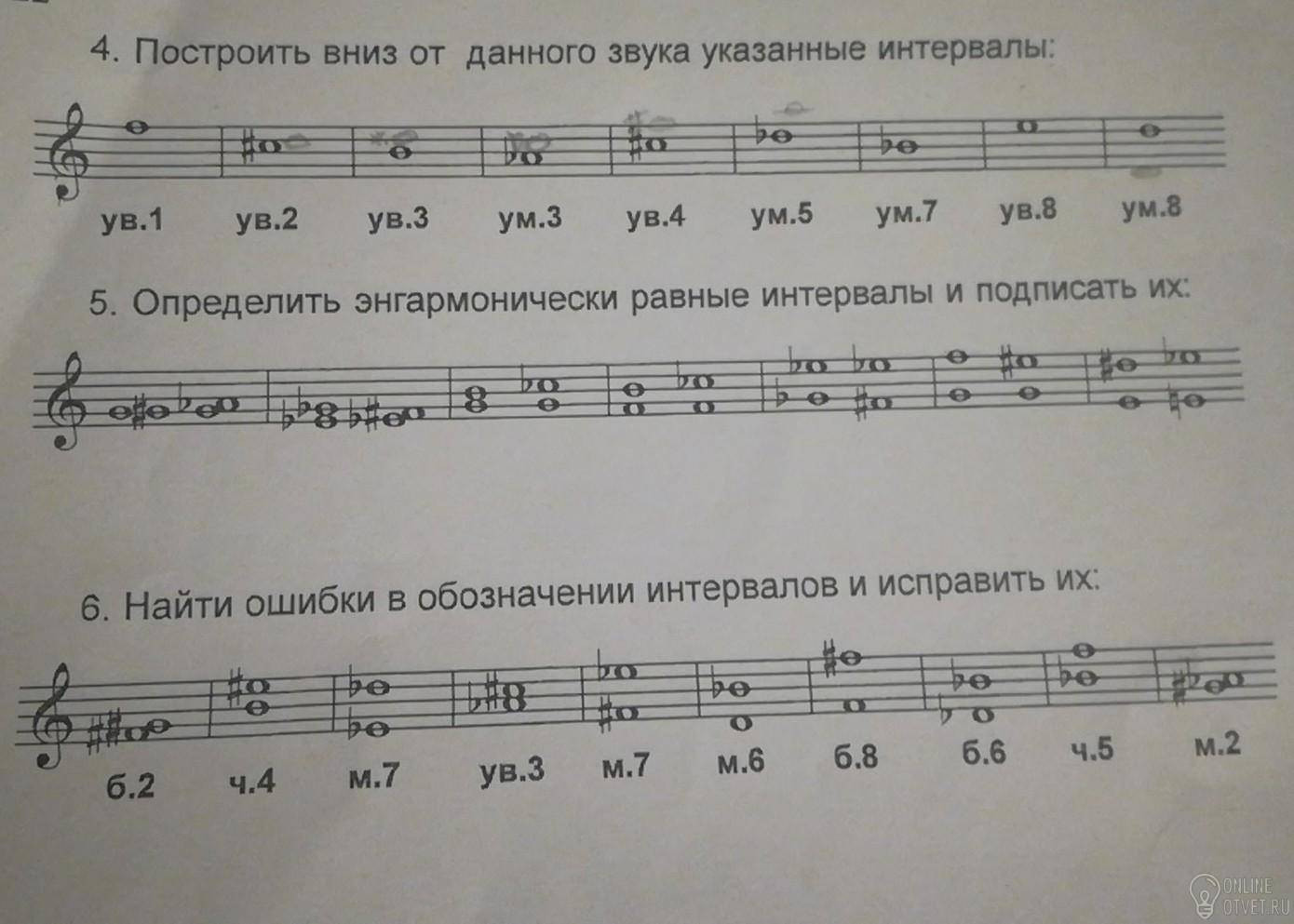 4. Построить вниз от данного звука указанные интервалы:

ув.1 ув.2 ув.3 ум.3 ув.4 ум.5 ум.7 ув.8 ум.8

5. Определить энгармонически равные интервалы и подписать их:

6. Найти ошибки в обозначении интервалов и исправить их:

б.2 ч.4 м.7 ув.3 м.7 м.6 б.8 б.6 ч.5 м.2

ONLINE OTVET.RU